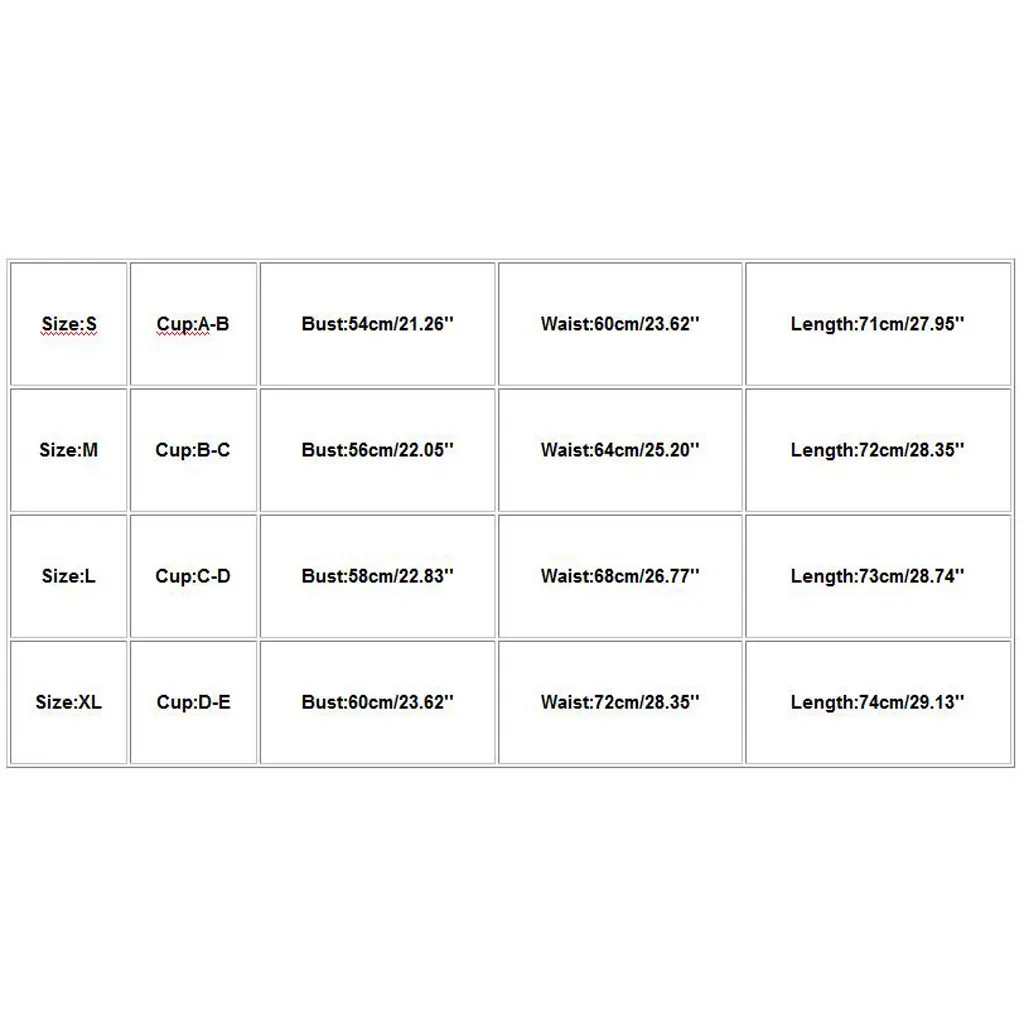 | Size:S | Cup:A-B | Bust:54cm/21.26'' | Waist:60cm/23.62'' | Length:71cm/27.95'' |
|---|---|---|---|---|
| Size:M | Cup:B-C | Bust:56cm/22.05'' | Waist:64cm/25.20'' | Length:72cm/28.35'' |
| Size:L | Cup:C-D | Bust:58cm/22.83'' | Waist:68cm/26.77'' | Length:73cm/28.74'' |
| Size:XL | Cup:D-E | Bust:60cm/23.62'' | Waist:72cm/28.35'' | Length:74cm/29.13'' |